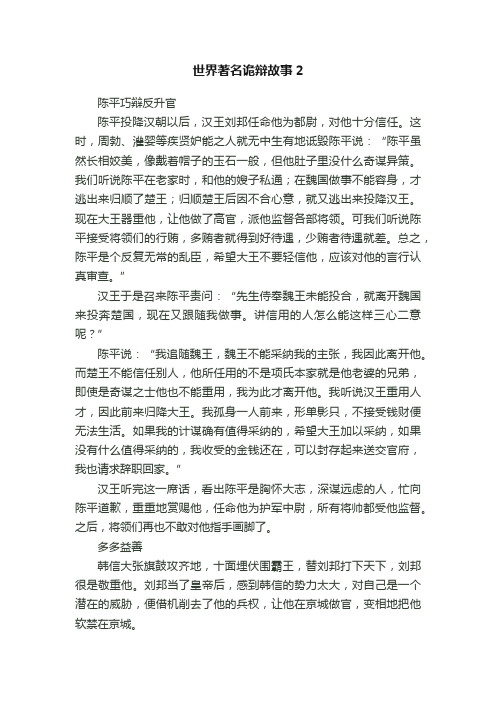 世界著名诡辩故事 2

陈平巧辩反升官

陈平投降汉朝以后，汉王刘邦任命他为都尉，对他十分信任。这时，周勃、灌婴等疾贤妒能之人就无中生有地诋毁陈平说：“陈平虽然长相姣美，像戴着帽子的玉石一般，但他肚子里没什么奇谋异策。我们听说陈平在老家时，和他的嫂子私通；在魏国做事不能容身，才逃出来归顺了楚王；归顺楚王后因不合心意，就又逃出来投降汉王。现在大王器重他，让他做了高官，派他监督各部将领。可我们听说陈平接受将领们的行贿，多贿者就得到好待遇，少贿者待遇就差。总之，陈平是个反复无常的乱臣，希望大王不要轻信他，应该对他的言行认真审查。”

汉王于是召来陈平责问：“先生侍奉魏王未能投合，就离开魏国来投奔楚国，现在又跟随我做事。讲信用的人怎么能这样三心二意呢？”

陈平说：“我追随魏王，魏王不能采纳我的主张，我因此离开他。而楚王不能信任别人，他所任用的不是项氏本家就是他老婆的兄弟，即使是奇谋之士他也不能重用，我为此才离开他。我听说汉王重用人才，因此前来归降大王。我孤身一人前来，形单影只，不接受钱财便无法生活。如果我的计谋确有值得采纳的，希望大王加以采纳，如果没有什么值得采纳的，我收受的金钱还在，可以封存起来送交官府，我也请求辞职回家。”

汉王听完这一席话，看出陈平是胸怀大志，深谋远虑的人，忙向陈平道歉，重重地赏赐他，任命他为护军中尉，所有将帅都受他监督。之后，将领们再也不敢对他指手画脚了。

多多益善

韩信大张旗鼓攻齐地，十面埋伏围霸王，替刘邦打下天下，刘邦很是敬重他。刘邦当了皇帝后，感到韩信的势力太大，对自己是一个潜在的威胁，便借机削去了他的兵权，让他在京城做官，变相地把他软禁在京城。